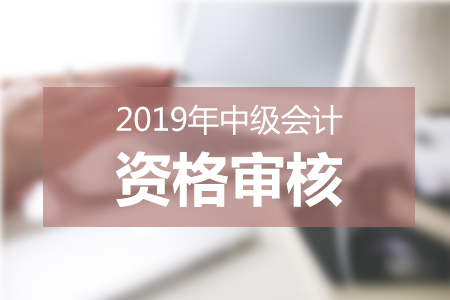 2019年中级会计

资格审核